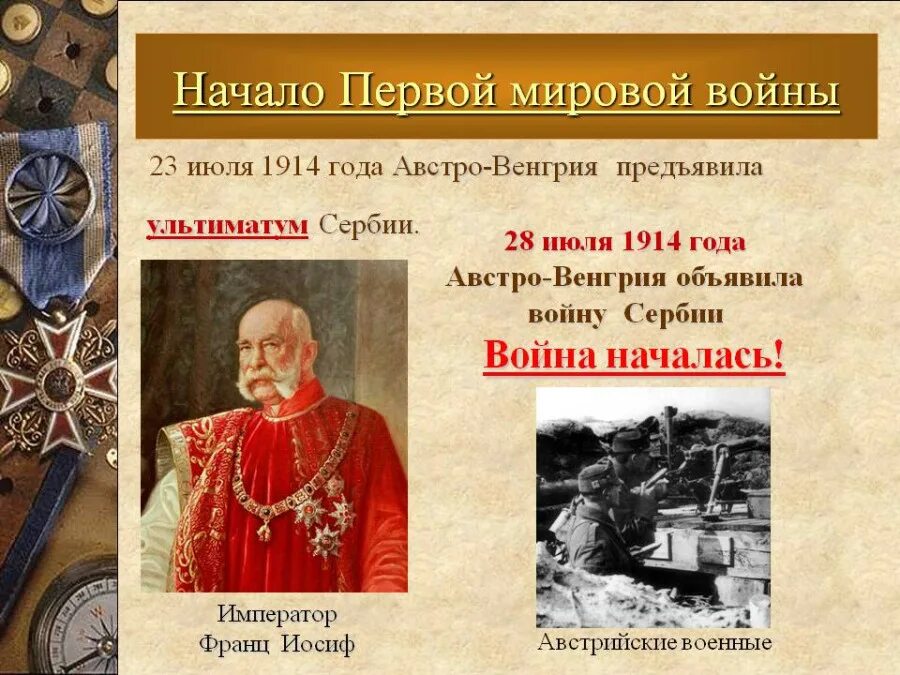 Начало Первой мировой войны

23 июля 1914 года Австро-Венгрия предъявила ультиматум Сербии.

28 июля 1914 года Австро-Венгрия объявила войну Сербии

Война началась!

Император Франц Иосиф

Австрийские военные